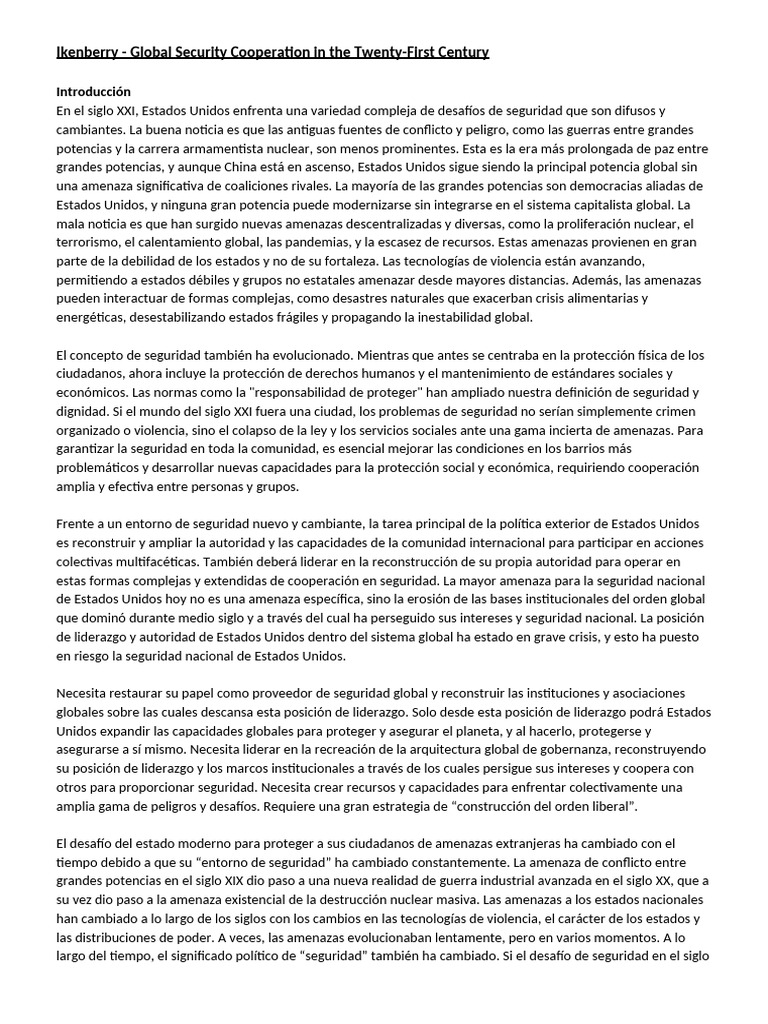 Ikenberry - Global Security Cooperation in the Twenty-First Century

Introducción
En el siglo XXI, Estados Unidos enfrenta una variedad compleja de desafíos de seguridad que son difusos y cambiantes. La buena noticia es que las antiguas fuentes de conflicto y peligro, como las guerras entre grandes potencias y la carrera armamentista nuclear, son menos prominentes. Esta es la era más prolongada de paz entre grandes potencias, y aunque China está en ascenso, Estados Unidos sigue siendo la principal potencia global sin una amenaza significativa de coaliciones rivales. La mayoría de las grandes potencias son democracias aliadas de Estados Unidos, y ninguna gran potencia puede modernizarse sin integrarse en el sistema capitalista global. La mala noticia es que han surgido nuevas amenazas descentralizadas y diversas, como la proliferación nuclear, el terrorismo, el calentamiento global, las pandemias, y la escasez de recursos. Estas amenazas provienen en gran parte de la debilidad de los estados y no de su fortaleza. Las tecnologías de violencia están avanzando, permitiendo a estados débiles y grupos no estatales amenazar desde mayores distancias. Además, las amenazas pueden interactuar de formas complejas, como desastres naturales que exacerban crisis alimentarias y energéticas, desestabilizando estados frágiles y propagando la inestabilidad global.

El concepto de seguridad también ha evolucionado. Mientras que antes se centraba en la protección física de los ciudadanos, ahora incluye la protección de derechos humanos y el mantenimiento de estándares sociales y económicos. Las normas como la "responsabilidad de proteger" han ampliado nuestra definición de seguridad y dignidad. Si el mundo del siglo XXI fuera una ciudad, los problemas de seguridad no serían simplemente crimen organizado o violencia, sino el colapso de la ley y los servicios sociales ante una gama incierta de amenazas. Para garantizar la seguridad en toda la comunidad, es esencial mejorar las condiciones en los barrios más problemáticos y desarrollar nuevas capacidades para la protección social y económica, requiriendo cooperación amplia y efectiva entre personas y grupos.

Frente a un entorno de seguridad nuevo y cambiante, la tarea principal de la política exterior de Estados Unidos es reconstruir y ampliar la autoridad y las capacidades de la comunidad internacional para participar en acciones colectivas multifacéticas. También deberá liderar en la reconstrucción de su propia autoridad para operar en estas formas complejas y extendidas de cooperación en seguridad. La mayor amenaza para la seguridad nacional de Estados Unidos hoy no es una amenaza específica, sino la erosión de las bases institucionales del orden global que dominó durante medio siglo y a través del cual ha perseguido sus intereses y seguridad nacional. La posición de liderazgo y autoridad de Estados Unidos dentro del sistema global ha estado en grave crisis, y esto ha puesto en riesgo la seguridad nacional de Estados Unidos.

Necesita restaurar su papel como proveedor de seguridad global y reconstruir las instituciones y asociaciones globales sobre las cuales descansa esta posición de liderazgo. Solo desde esta posición de liderazgo podrá Estados Unidos expandir las capacidades globales para proteger y asegurar el planeta, y al hacerlo, protegerse y asegurarse a sí mismo. Necesita liderar en la recreación de la arquitectura global de gobernanza, reconstruyendo su posición de liderazgo y los marcos institucionales a través de los cuales persigue sus intereses y coopera con otros para proporcionar seguridad. Necesita crear recursos y capacidades para enfrentar colectivamente una amplia gama de peligros y desafíos. Requiere una gran estrategia de “construcción del orden liberal”.

El desafío del estado moderno para proteger a sus ciudadanos de amenazas extranjeras ha cambiado con el tiempo debido a que su “entorno de seguridad” ha cambiado constantemente. La amenaza de conflicto entre grandes potencias en el siglo XIX dio paso a una nueva realidad de guerra industrial avanzada en el siglo XX, que a su vez dio paso a la amenaza existencial de la destrucción nuclear masiva. Las amenazas a los estados nacionales han cambiado a lo largo de los siglos con los cambios en las tecnologías de violencia, el carácter de los estados y las distribuciones de poder. A veces, las amenazas evolucionaban lentamente, pero en varios momentos. A lo largo del tiempo, el significado político de “seguridad” también ha cambiado. Si el desafío de seguridad en el siglo